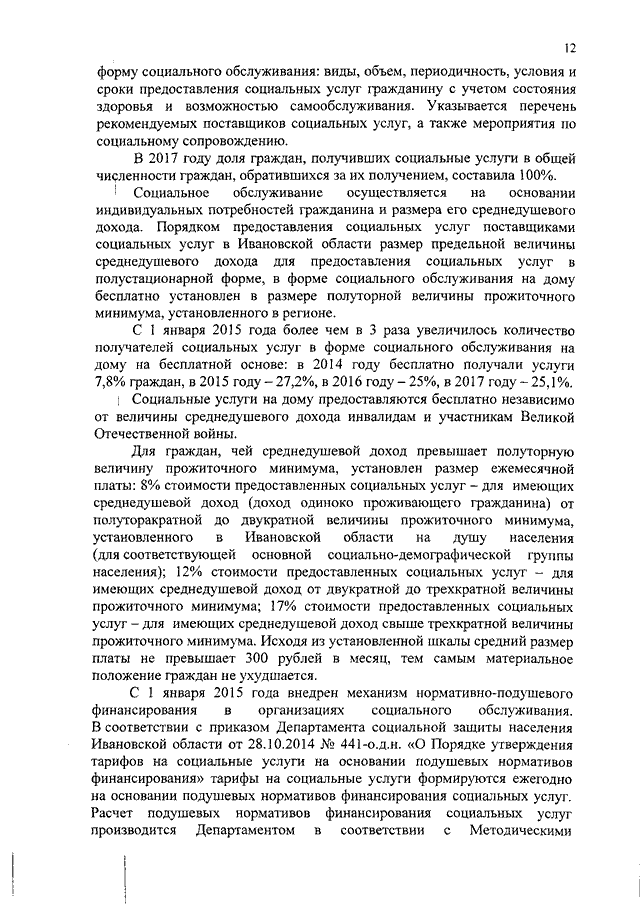 12

форму социального обслуживания: виды, объем, периодичность, условия и сроки предоставления социальных услуг гражданину с учетом состояния здоровья и возможностью самообслуживания. Указывается перечень рекомендуемых поставщиков социальных услуг, а также мероприятия по социальному сопровождению.

В 2017 году доля граждан, получивших социальные услуги в общей численности граждан, обратившихся за их получением, составила 100%.

Социальное обслуживание осуществляется на основании индивидуальных потребностей гражданина и размера его среднедушевого дохода. Порядком предоставления социальных услуг поставщиками социальных услуг в Ивановской области размер предельной величины среднедушевого дохода для предоставления социальных услуг в полустационарной форме, в форме социального обслуживания на дому бесплатно установлен в размере полуторной величины прожиточного минимума, установленного в регионе.

С 1 января 2015 года более чем в 3 раза увеличилось количество получателей социальных услуг в форме социального обслуживания на дому на бесплатной основе: в 2014 году бесплатно получали услуги 7,8% граждан, в 2015 году – 27,2%, в 2016 году – 25%, в 2017 году – 25,1%.

Социальные услуги на дому предоставляются бесплатно независимо от величины среднедушевого дохода инвалидам и участникам Великой Отечественной войны.

Для граждан, чей среднедушевой доход превышает полуторную величину прожиточного минимума, установлен размер ежемесячной платы: 8% стоимости предоставленных социальных услуг – для имеющих среднедушевой доход (доход одиноко проживающего гражданина) от полуторакратной до двукратной величины прожиточного минимума, установленного в Ивановской области на душу населения (для соответствующей основной социально-демографической группы населения); 12% стоимости предоставленных социальных услуг – для имеющих среднедушевой доход от двукратной до трехкратной величины прожиточного минимума; 17% стоимости предоставленных социальных услуг – для имеющих среднедушевой доход свыше трехкратной величины прожиточного минимума. Исходя из установленной шкалы средний размер платы не превышает 300 рублей в месяц, тем самым материальное положение граждан не ухудшается.

С 1 января 2015 года внедрен механизм нормативно-подушевого финансирования в организациях социального обслуживания. В соответствии с приказом Департамента социальной защиты населения Ивановской области от 28.10.2014 № 441-о.д.н. «О Порядке утверждения тарифов на социальные услуги на основании подушевых нормативов финансирования» тарифы на социальные услуги формируются ежегодно на основании подушевых нормативов финансирования социальных услуг. Расчет подушевых нормативов финансирования социальных услуг производится Департаментом в соответствии с Методическими